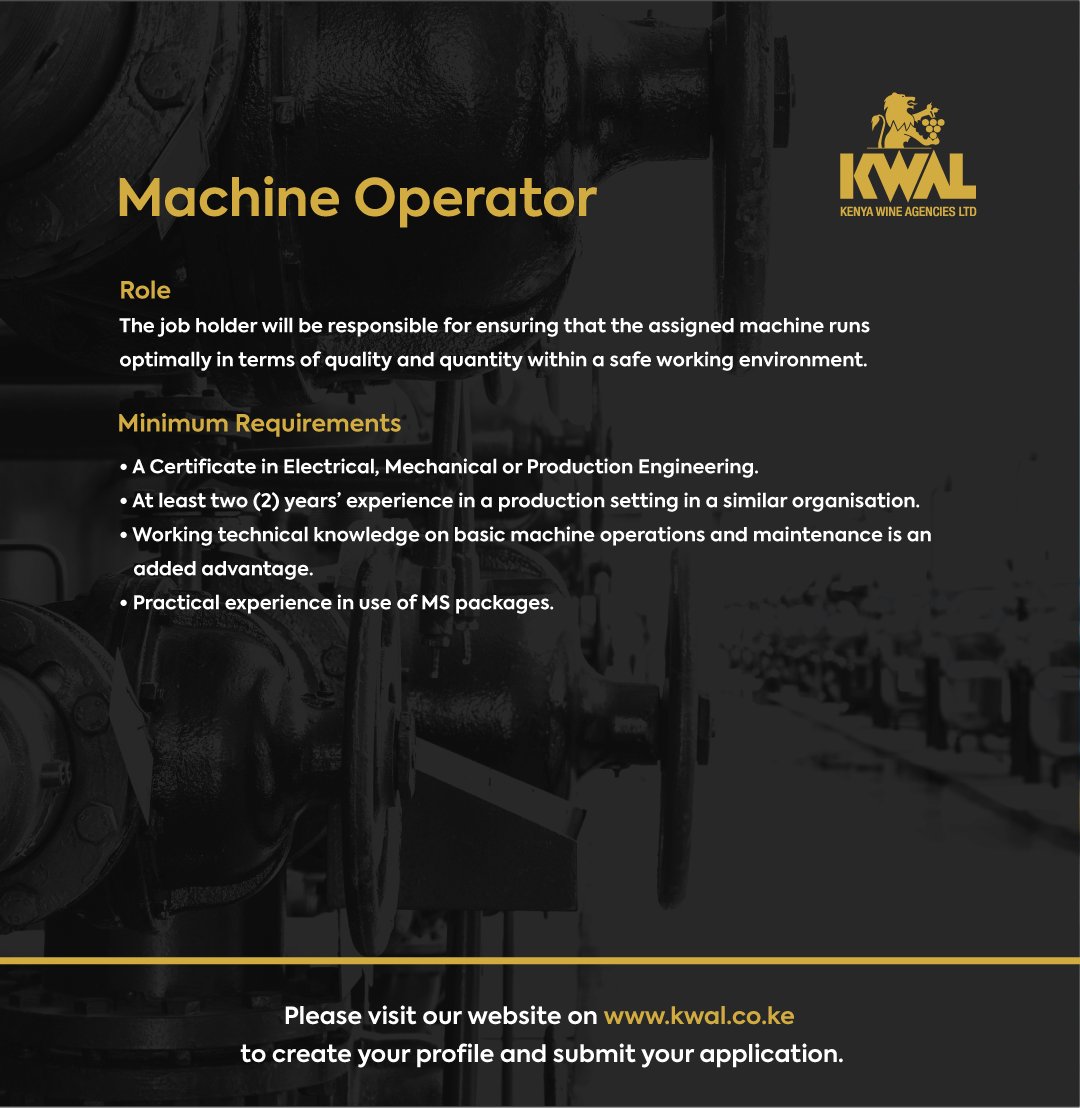 KWAL
KENYA WINE AGENCIES LTD

Machine Operator

Role
The job holder will be responsible for ensuring that the assigned machine runs optimally in terms of quality and quantity within a safe working environment.

Minimum Requirements
• A Certificate in Electrical, Mechanical or Production Engineering.
• At least two (2) years' experience in a production setting in a similar organisation.
• Working technical knowledge on basic machine operations and maintenance is an added advantage.
• Practical experience in use of MS packages.

Please visit our website on www.kwal.co.ke
to create your profile and submit your application.